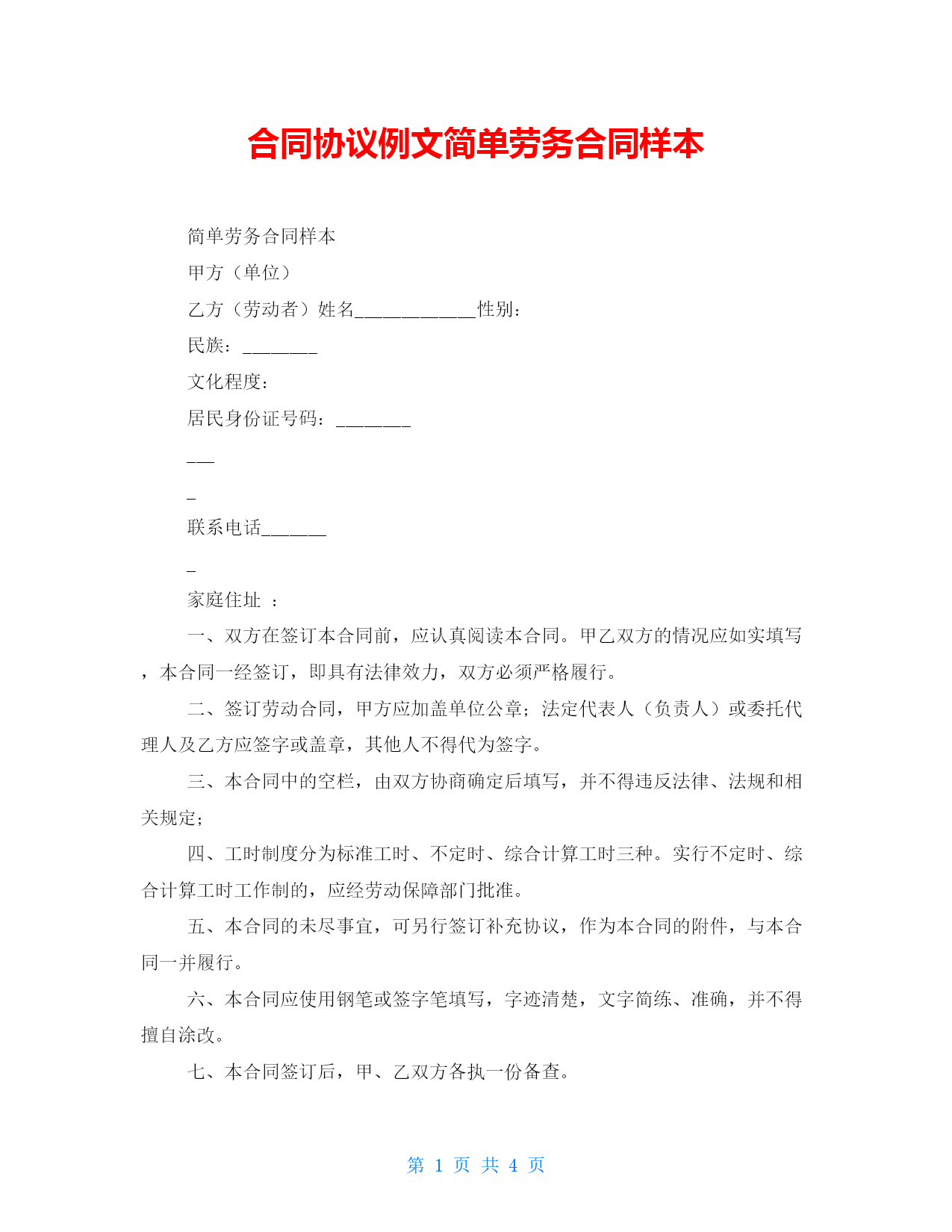 合同协议例文简单劳务合同样本

简单劳务合同样本

甲方（单位）

乙方（劳动者）姓名_____________性别：

民族：________

文化程度：

居民身份证号码：________

___

_

联系电话_______

_

家庭住址 ：

一、双方在签订本合同前，应认真阅读本合同。甲乙双方的情况应如实填写，本合同一经签订，即具有法律效力，双方必须严格履行。

二、签订劳动合同，甲方应加盖单位公章；法定代表人（负责人）或委托代理人及乙方应签字或盖章，其他人不得代为签字。

三、本合同中的空栏，由双方协商确定后填写，并不得违反法律、法规和相关规定；

四、工时制度分为标准工时、不定时、综合计算工时三种。实行不定时、综合计算工时工作制的，应经劳动保障部门批准。

五、本合同的未尽事宜，可另行签订补充协议，作为本合同的附件，与本合同一并履行。

六、本合同应使用钢笔或签字笔填写，字迹清楚，文字简练、准确，并不得擅自涂改。

七、本合同签订后，甲、乙双方各执一份备查。

第 1 页 共 4 页